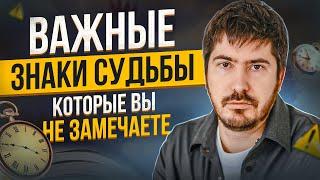 ВАЖНЫЕ
ЗНАКИ СУДЬБЫ
КОТОРЫЕ ВЫ
НЕ ЗАМЕЧАЕТЕ